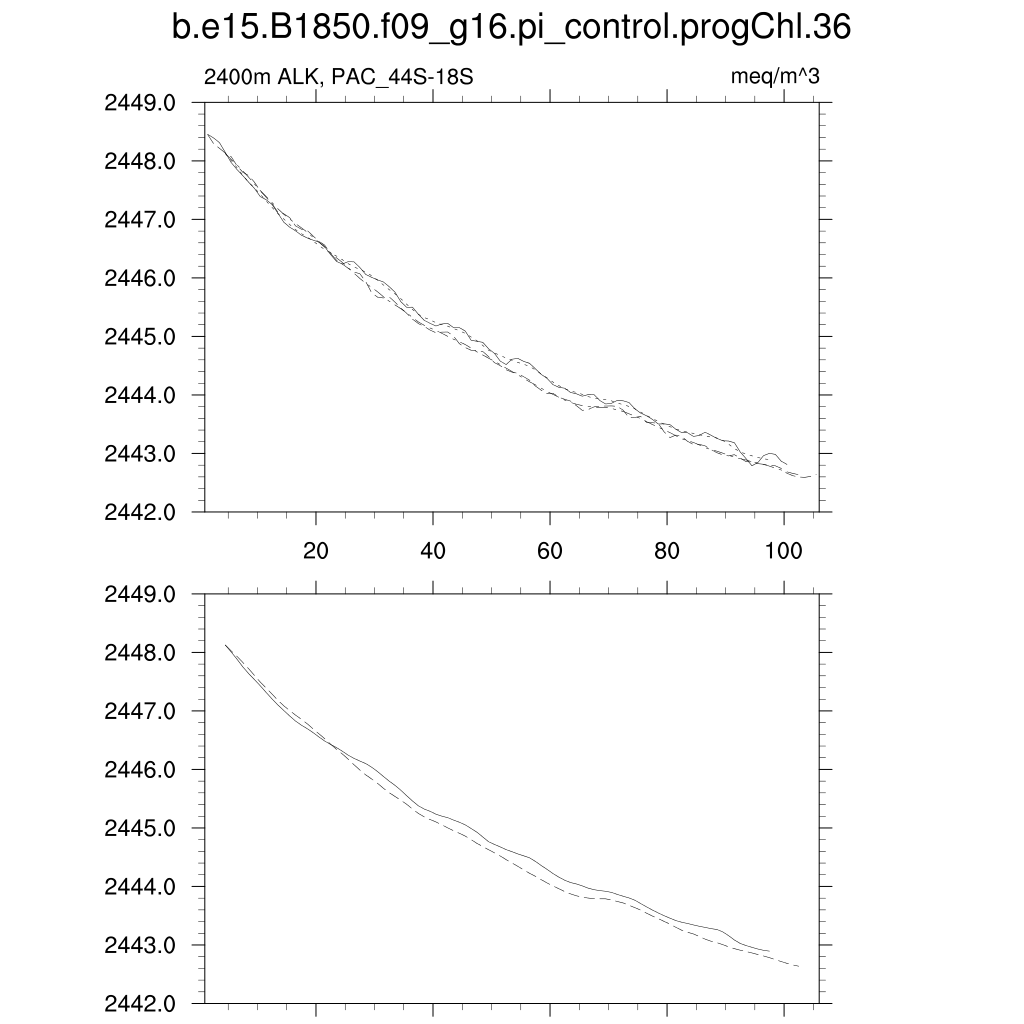 b.e15.B1850.f09_g16.pi_control.progChl.36

2400m ALK, PAC_44S-18S

meq/m^3

2449.0
2448.0
2447.0
2446.0
2445.0
2444.0
2443.0
2442.0

20
40
60
80
100

2449.0
2448.0
2447.0
2446.0
2445.0
2444.0
2443.0
2442.0